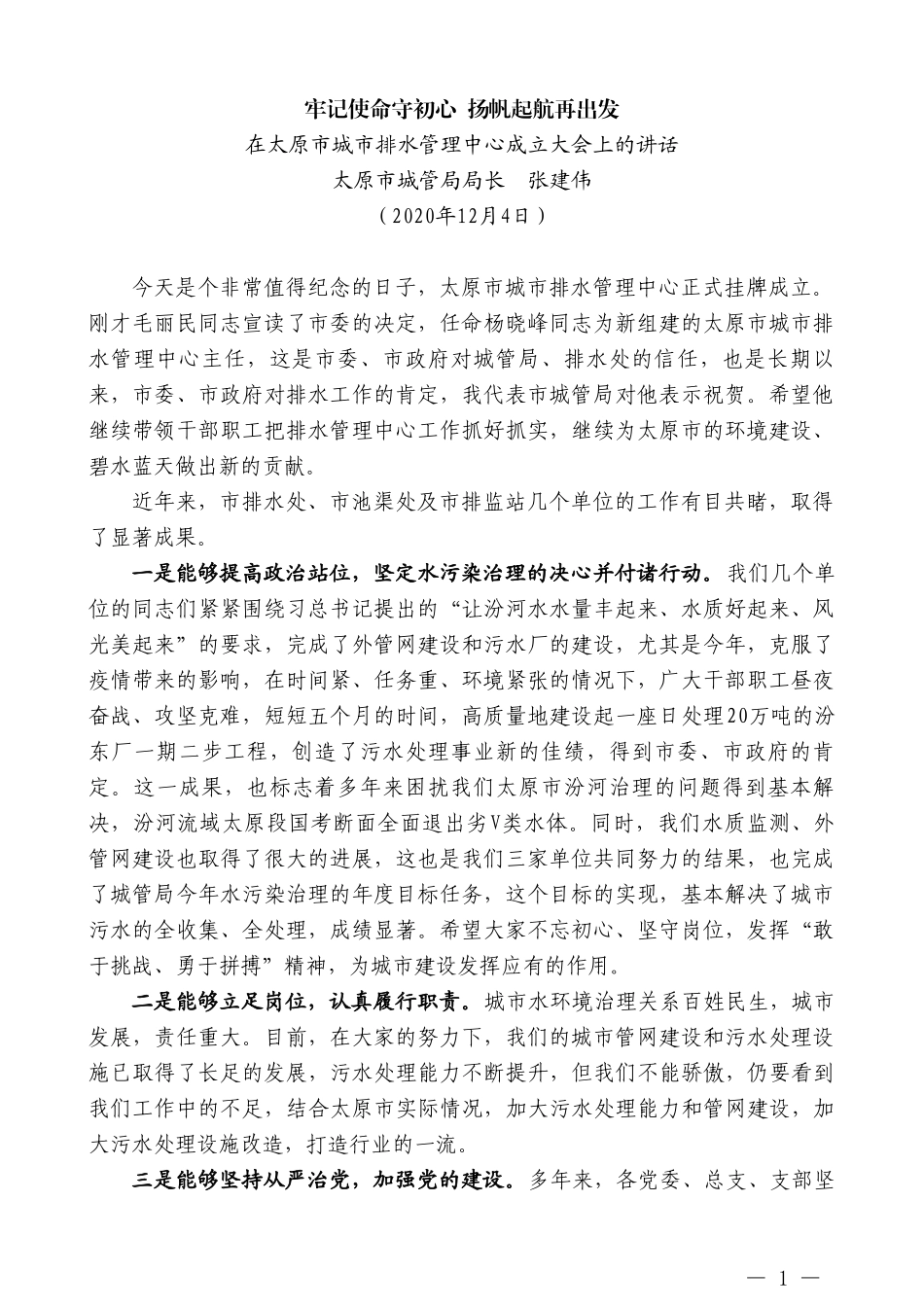 牢记使命守初心 扬帆起航再出发

在太原市城市排水管理中心成立大会上的讲话

太原市城管局局长　张建伟

（2020年12月4日）

今天是个非常值得纪念的日子，太原市城市排水管理中心正式挂牌成立。刚才毛丽民同志宣读了市委的决定，任命杨晓峰同志为新组建的太原市城市排水管理中心主任，这是市委、市政府对城管局、排水处的信任，也是长期以来，市委、市政府对排水工作的肯定，我代表市城管局对他表示祝贺。希望他继续带领干部职工把排水管理中心工作抓好抓实，继续为太原市的环境建设、碧水蓝天做出新的贡献。

近年来，市排水处、市池渠处及市排监站几个单位的工作有目共睹，取得了显著成果。

一是能够提高政治站位，坚定水污染治理的决心并付诸行动。我们几个单位的同志们紧紧围绕习总书记提出的“让汾河水水量丰起来、水质好起来、风光美起来”的要求，完成了外管网建设和污水厂的建设，尤其是今年，克服了疫情带来的影响，在时间紧、任务重、环境紧张的情况下，广大干部职工昼夜奋战、攻坚克难，短短五个月的时间，高质量地建设起一座日处理20万吨的汾东厂一期二步工程，创造了污水处理事业新的佳绩，得到市委、市政府的肯定。这一成果，也标志着多年来困扰我们太原市汾河治理的问题得到基本解决，汾河流域太原段国考断面全面退出劣V类水体。同时，我们水质监测、外管网建设也取得了很大的进展，这也是我们三家单位共同努力的结果，也完成了城管局今年水污染治理的年度目标任务，这个目标的实现，基本解决了城市污水的全收集、全处理，成绩显著。希望大家不忘初心、坚守岗位，发挥“敢于挑战、勇于拼搏”精神，为城市建设发挥应有的作用。

二是能够立足岗位，认真履行职责。城市水环境治理关系百姓民生，城市发展，责任重大。目前，在大家的努力下，我们的城市管网建设和污水处理设施已取得了长足的发展，污水处理能力不断提升，但我们不能骄傲，仍要看到我们工作中的不足，结合太原市实际情况，加大污水处理能力和管网建设，加大污水处理设施改造，打造行业的一流。

三是能够坚持从严治党，加强党的建设。多年来，各党委、总支、支部坚

— 1 —